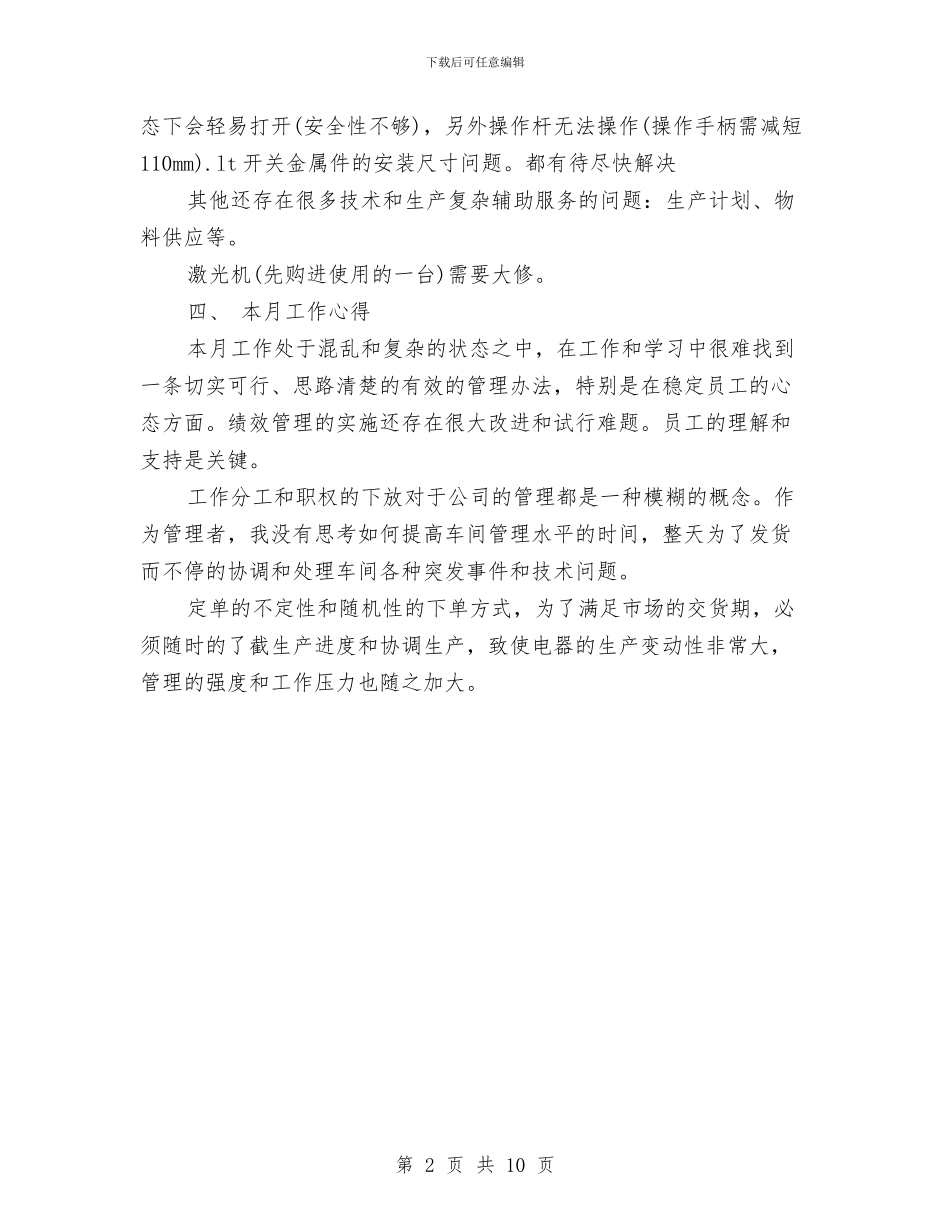 下载后可任意编辑

态下会轻易打开(安全性不够)，另外操作杆无法操作(操作手柄需减短110mm).1t 开关金属件的安装尺寸问题。都有待尽快解决

其他还存在很多技术和生产复杂辅助服务的问题：生产计划、物料供应等。

激光机(先购进使用的一台)需要大修。

四、 本月工作心得

本月工作处于混乱和复杂的状态之中，在工作和学习中很难找到一条切实可行、思路清楚的有效的管理办法，特别是在稳定员工的心态方面。绩效管理的实施还存在很大改进和试行难题。员工的理解和支持是关键。

工作分工和职权的下放对于公司的管理都是一种模糊的概念。作为管理者，我没有思考如何提高车间管理水平的时间，整天为了发货而不停的协调和处理车间各种突发事件和技术问题。

定单的不定性和随机性的下单方式，为了满足市场的交货期，必须随时的了截生产进度和协调生产，致使电器的生产变动性非常大，管理的强度和工作压力也随之加大。

第 2 页 共 10 页